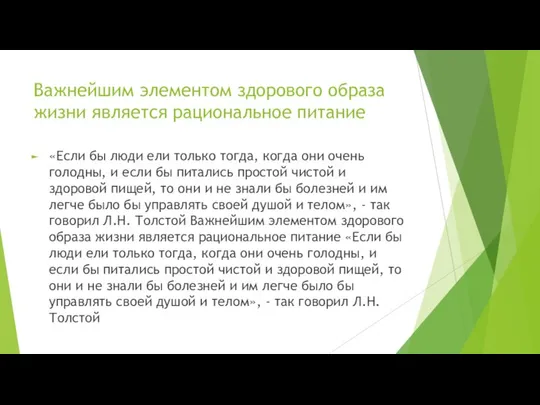 Важнейшим элементом здорового образа жизни является рациональное питание

«Если бы люди ели только тогда, когда они очень голодны, и если бы питались простой чистой и здоровой пищей, то они и не знали бы болезней и им легче было бы управлять своей душой и телом», - так говорил Л.Н. Толстой Важнейшим элементом здорового образа жизни является рациональное питание «Если бы люди ели только тогда, когда они очень голодны, и если бы питались простой чистой и здоровой пищей, то они и не знали бы болезней и им легче было бы управлять своей душой и телом», - так говорил Л.Н. Толстой